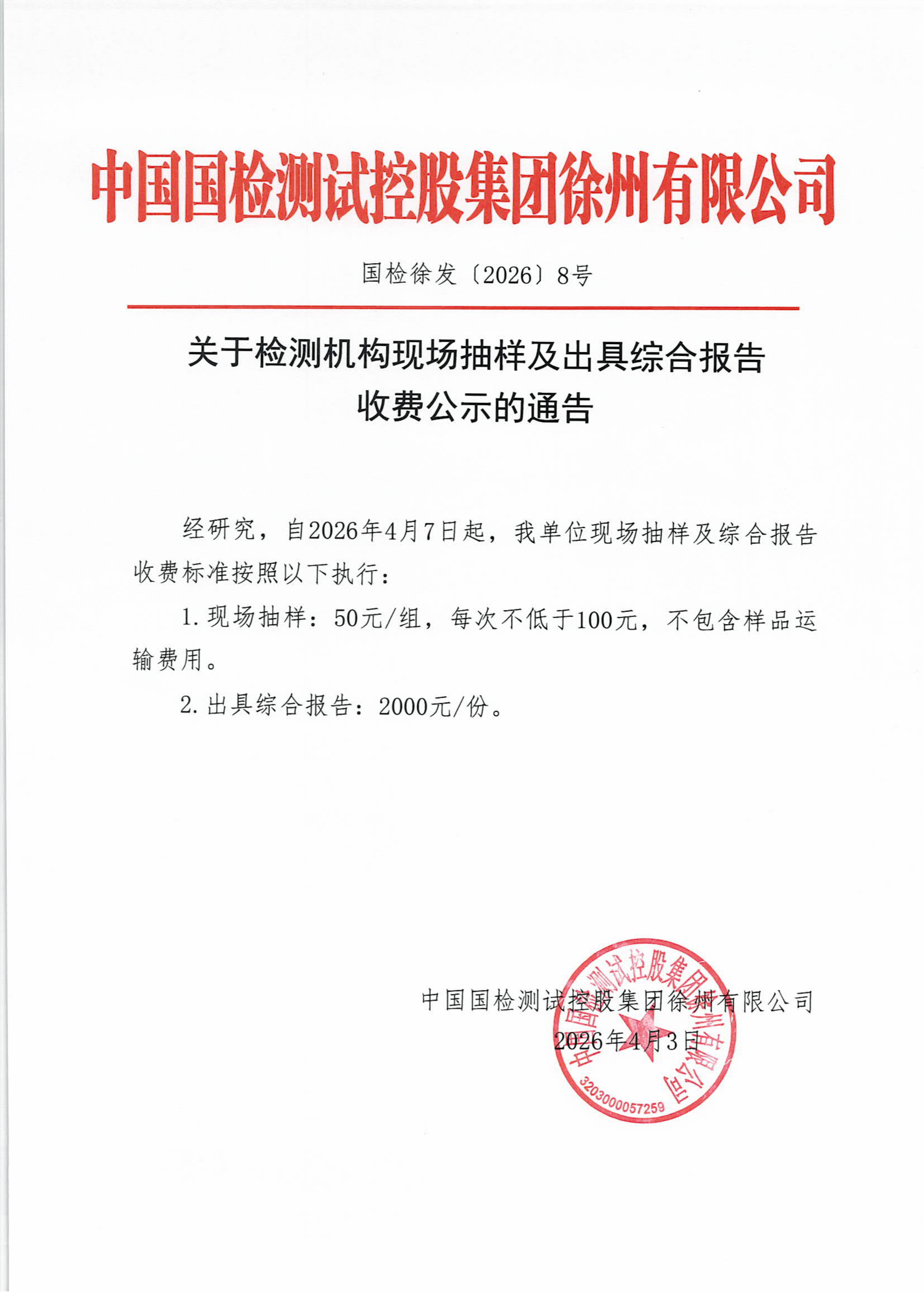 中国国检测试控股集团徐州有限公司

国检徐发〔2026〕8号

关于检测机构现场抽样及出具综合报告收费公示的通告

经研究，自2026年4月7日起，我单位现场抽样及综合报告收费标准按照以下执行：

1.现场抽样：50元/组，每次不低于100元，不包含样品运输费用。

2.出具综合报告：2000元/份。

中国国检测试控股集团徐州有限公司
2026年4月3日

中国国检测试控股集团徐州有限公司
3203000057259